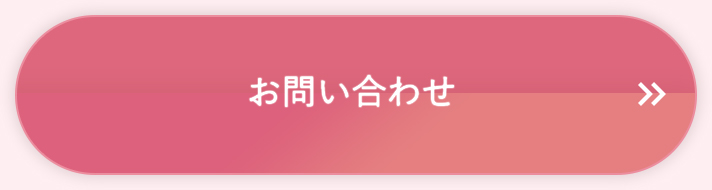 お問い合わせ »